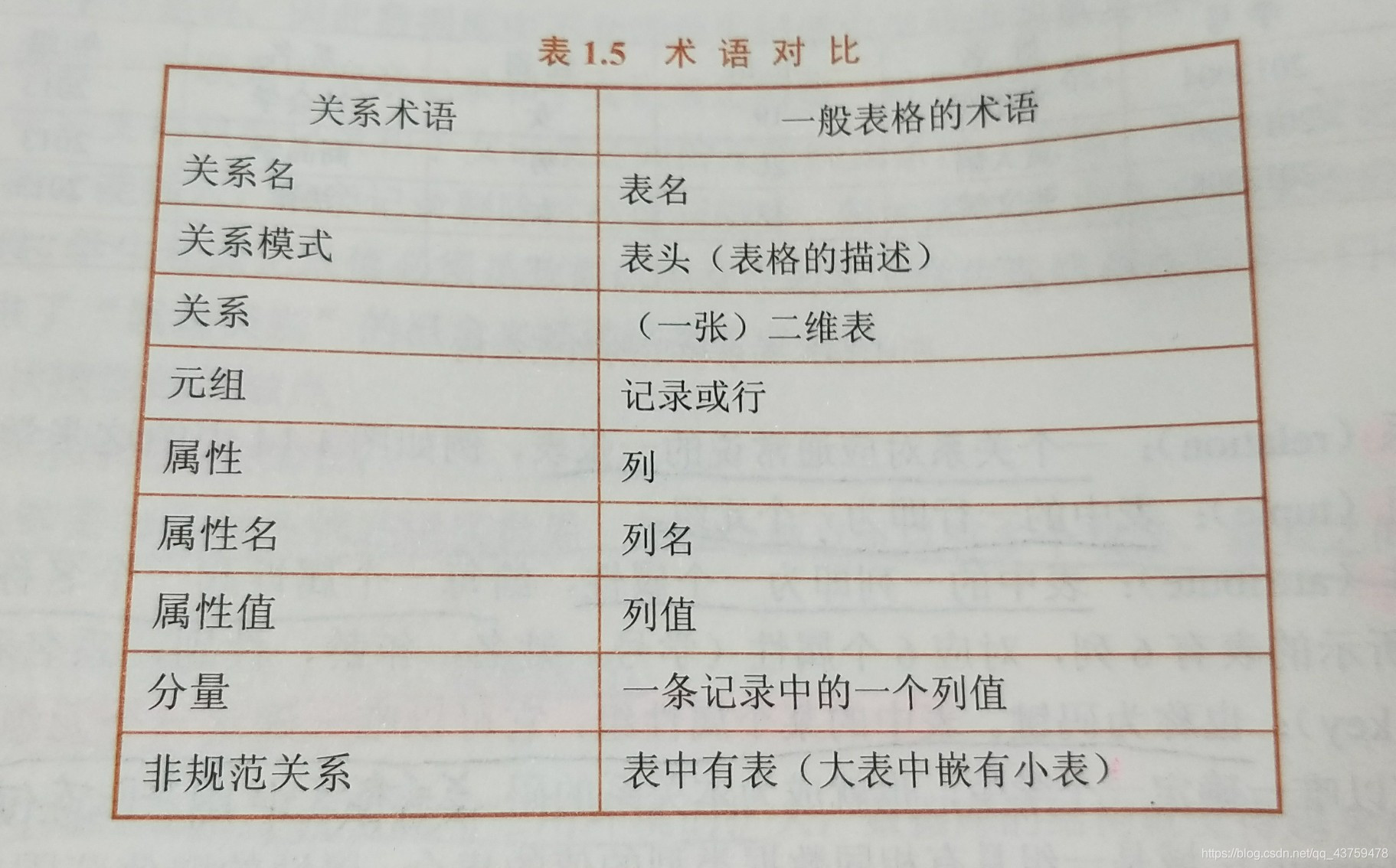 表1.5 术语对比

| 关系术语 | 一般表格的术语 |
|---|---|
| 关系名 | 表名 |
| 关系模式 | 表头（表格的描述） |
| 关系 | （一张）二维表 |
| 元组 | 记录或行 |
| 属性 | 列 |
| 属性名 | 列名 |
| 属性值 | 列值 |
| 分量 | 一条记录中的一个列值 |
| 非规范关系 | 表中有表（大表中嵌有小表） |

https://blog.csdn.net/qq_43759478